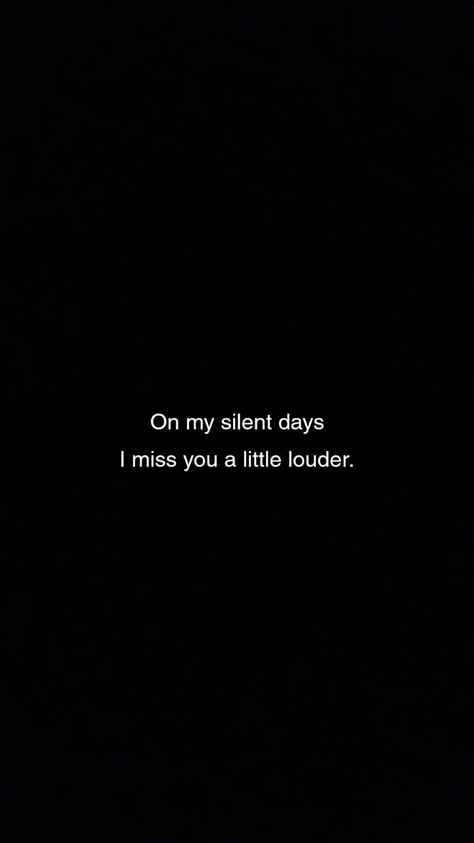 On my silent days
I miss you a little louder.